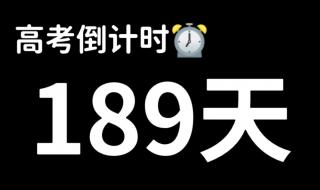 高考倒计时⏰

189天